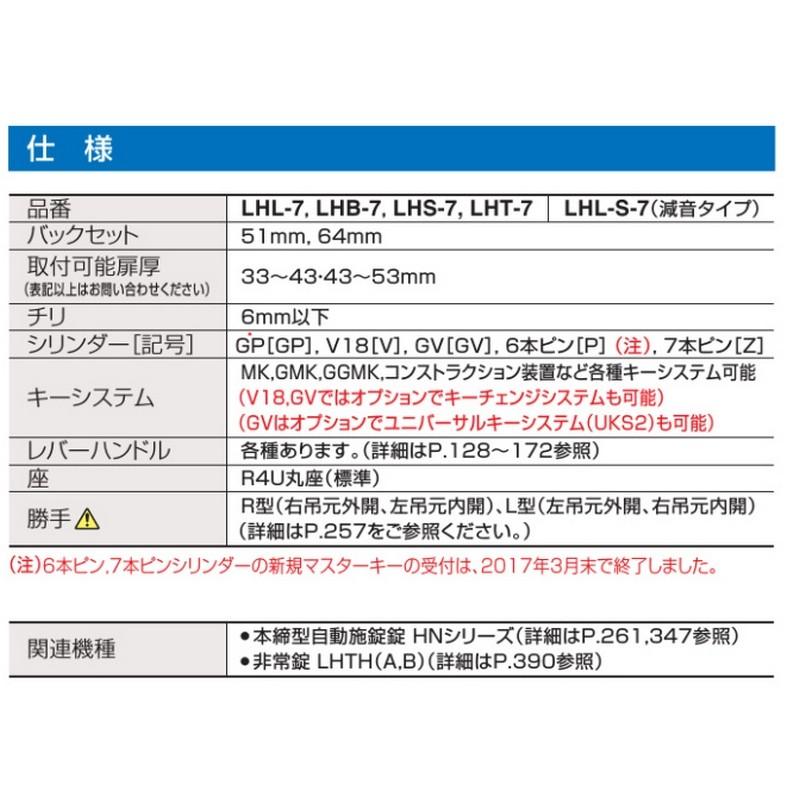 仕　様

| 品番 | LHL-7, LHB-7, LHS-7, LHT-7 | LHL-S-7(減音タイプ) |
|---|---|---|
| バックセット | 51mm, 64mm | |
| 取付可能扉厚 (表記以上はお問い合わせください) | 33～43·43～53mm | |
| チリ | 6mm以下 | |
| シリンダー[記号] | GP[GP], V18[V], GV[GV], 6本ピン[P] (注), 7本ピン[Z] | |
| キーシステム | MK,GMK,GGMK,コンストラクション装置など各種キーシステム可能 (V18,GVではオプションでキーチェンジシステムも可能) (GVはオプションでユニバーサルキーシステム(UKS2)も可能) | |
| レバーハンドル | 各種あります。(詳細はP.128～172参照) | |
| 座 | R4U丸座(標準) | |
| 勝手 | R型(右吊元外開、左吊元内開)、L型(左吊元外開、右吊元内開) (詳細はP.257をご参照ください。) | |

(注)6本ピン,7本ピンシリンダーの新規マスターキーの受付は、2017年3月末で終了しました。

| 関連機種 | ●本締型自動施錠錠 HNシリーズ(詳細はP.261,347参照) ●非常錠 LHTH(A,B)(詳細はP.390参照) |
|---|---|